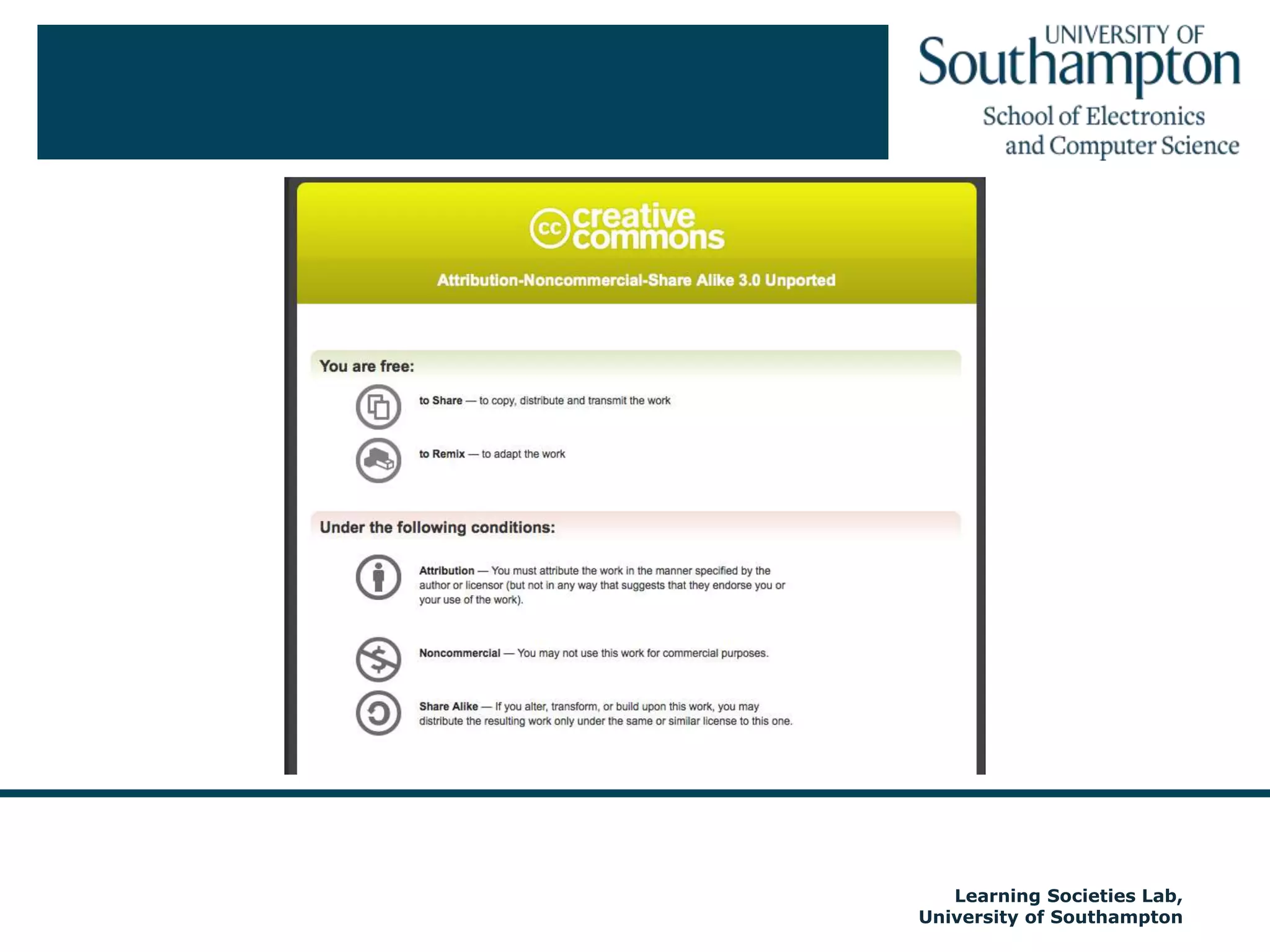 UNIVERSITY OF
Southampton
School of Electronics and Computer Science

cc creative commons

Attribution-Noncommercial-Share Alike 3.0 Unported

You are free:

to Share — to copy, distribute and transmit the work

to Remix — to adapt the work

Under the following conditions:

Attribution — You must attribute the work in the manner specified by the author or licensor (but not in any way that suggests that they endorse you or your use of the work).

Noncommercial — You may not use this work for commercial purposes.

Share Alike — If you alter, transform, or build upon this work, you may distribute the resulting work only under the same or similar license to this one.

Learning Societies Lab,
University of Southampton